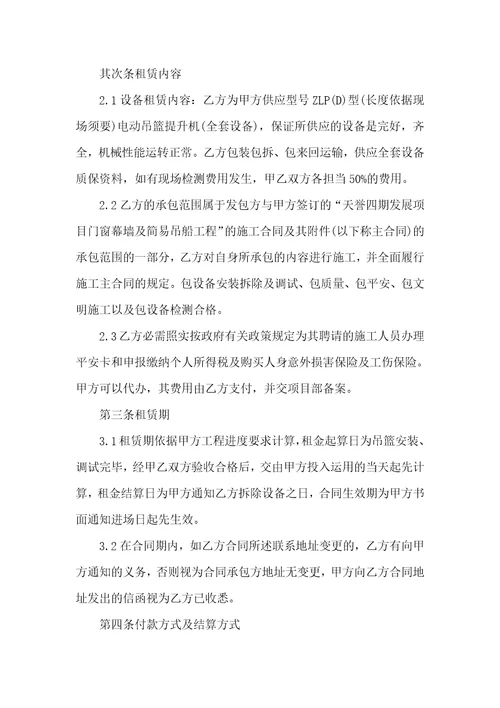 其次条租赁内容

2.1 设备租赁内容：乙方为甲方供应型号 ZLP(D)型(长度依据现场须要)电动吊篮提升机(全套设备)，保证所供应的设备是完好，齐全，机械性能运转正常。乙方包装包拆、包来回运输，供应全套设备质保资料，如有现场检测费用发生，甲乙双方各担当 50%的费用。

2.2 乙方的承包范围属于发包方与甲方签订的“天誉四期发展项目门窗幕墙及简易吊船工程”的施工合同及其附件(以下称主合同)的承包范围的一部分，乙方对自身所承包的内容进行施工，并全面履行施工主合同的规定。包设备安装拆除及调试、包质量、包平安、包文明施工以及包设备检测合格。

2.3 乙方必需照实按政府有关政策规定为其聘请的施工人员办理平安卡和申报缴纳个人所得税及购买人身意外损害保险及工伤保险。甲方可以代办，其费用由乙方支付，并交项目部备案。

第三条租赁期

3.1 租赁期依据甲方工程进度要求计算，租金起算日为吊篮安装、调试完毕，经甲乙双方验收合格后，交由甲方投入运用的当天起先计算，租金结算日为甲方通知乙方拆除设备之日，合同生效期为甲方书面通知进场日起先生效。

3.2 在合同期内，如乙方合同所述联系地址变更的，乙方有向甲方通知的义务，否则视为合同承包方地址无变更，甲方向乙方合同地址发出的信函视为乙方已收悉。

第四条付款方式及结算方式